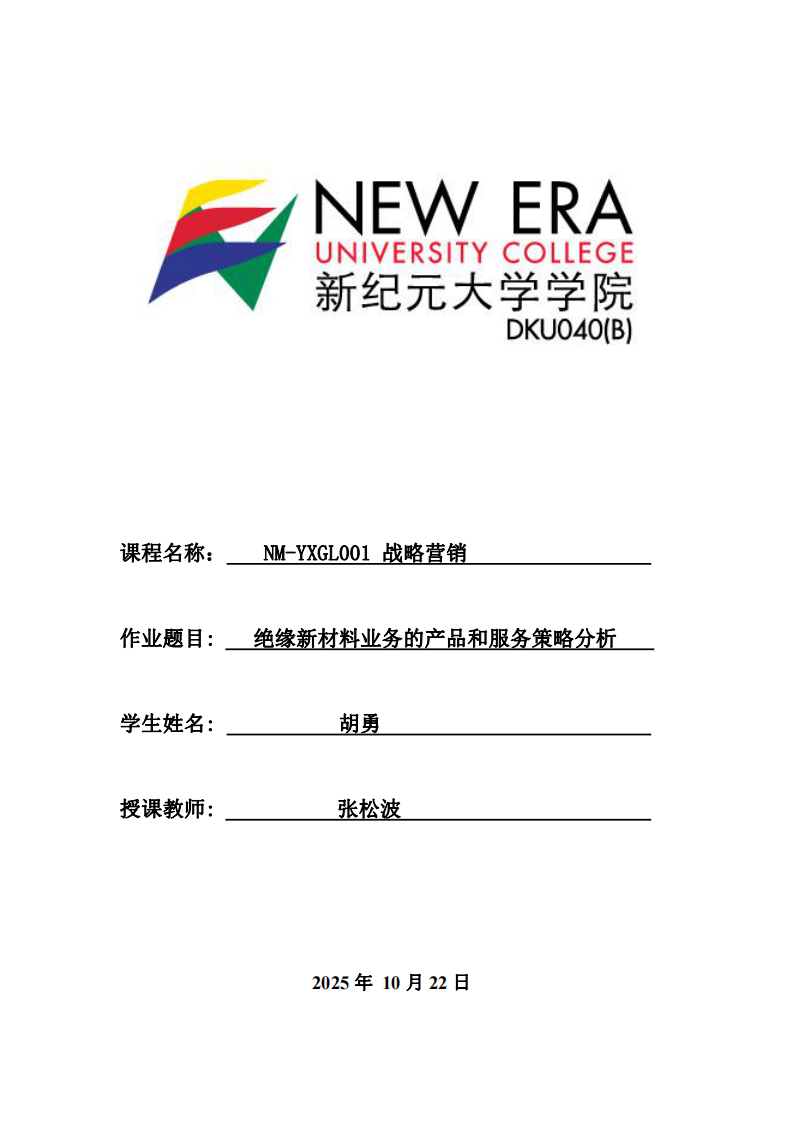 NEW ERA
UNIVERSITY COLLEGE
新纪元大学学院
DKU040(B)

课程名称： NM-YXGL001 战略营销

作业题目: 绝缘新材料业务的产品和服务策略分析

学生姓名: 胡勇

授课教师: 张松波

2025 年 10 月 22 日